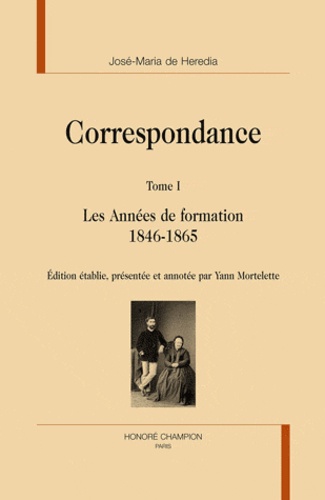 José-Maria de Heredia

Correspondance

Tome I

Les Années de formation
1846-1865

Édition établie, présentée et annotée par Yann Mortelette

HONORÉ CHAMPION
PARIS